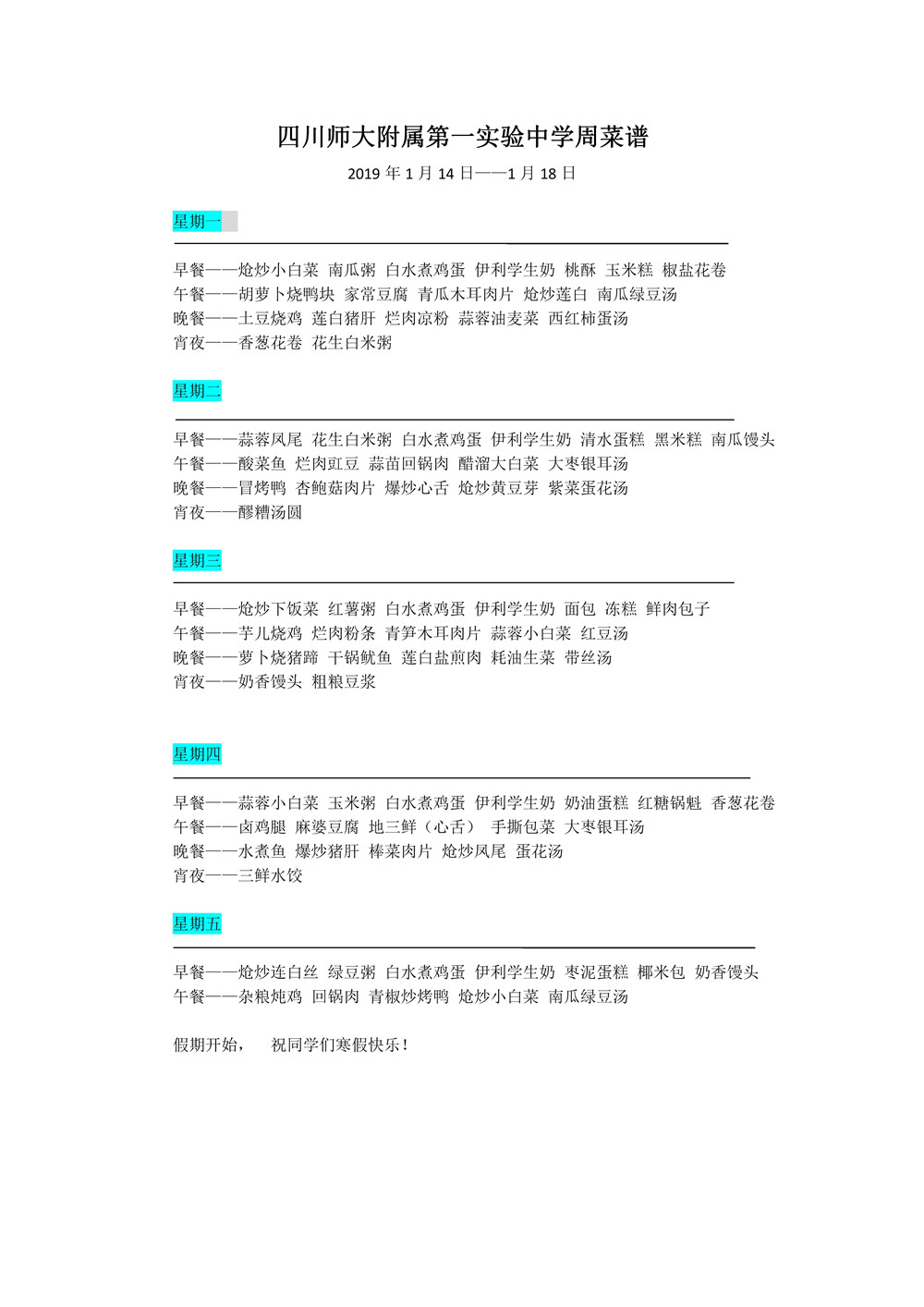 四川师大附属第一实验中学周菜谱

2019 年 1 月 14 日——1 月 18 日

星期一

早餐——炝炒小白菜 南瓜粥 白水煮鸡蛋 伊利学生奶 桃酥 玉米糕 椒盐花卷
午餐——胡萝卜烧鸭块 家常豆腐 青瓜木耳肉片 炝炒莲白 南瓜绿豆汤
晚餐——土豆烧鸡 莲白猪肝 烂肉凉粉 蒜蓉油麦菜 西红柿蛋汤
宵夜——香葱花卷 花生白米粥

星期二

早餐——蒜蓉凤尾 花生白米粥 白水煮鸡蛋 伊利学生奶 清水蛋糕 黑米糕 南瓜馒头
午餐——酸菜鱼 烂肉豇豆 蒜苗回锅肉 醋溜大白菜 大枣银耳汤
晚餐——冒烤鸭 杏鲍菇肉片 爆炒心舌 炝炒黄豆芽 紫菜蛋花汤
宵夜——醪糟汤圆

星期三

早餐——炝炒下饭菜 红薯粥 白水煮鸡蛋 伊利学生奶 面包 冻糕 鲜肉包子
午餐——芋儿烧鸡 烂肉粉条 青笋木耳肉片 蒜蓉小白菜 红豆汤
晚餐——萝卜烧猪蹄 干锅鱿鱼 莲白盐煎肉 耗油生菜 带丝汤
宵夜——奶香馒头 粗粮豆浆

星期四

早餐——蒜蓉小白菜 玉米粥 白水煮鸡蛋 伊利学生奶 奶油蛋糕 红糖锅魁 香葱花卷
午餐——卤鸡腿 麻婆豆腐 地三鲜（心舌） 手撕包菜 大枣银耳汤
晚餐——水煮鱼 爆炒猪肝 棒菜肉片 炝炒凤尾 蛋花汤
宵夜——三鲜水饺

星期五

早餐——炝炒连白丝 绿豆粥 白水煮鸡蛋 伊利学生奶 枣泥蛋糕 椰米包 奶香馒头
午餐——杂粮炖鸡 回锅肉 青椒炒烤鸭 炝炒小白菜 南瓜绿豆汤

假期开始， 祝同学们寒假快乐！